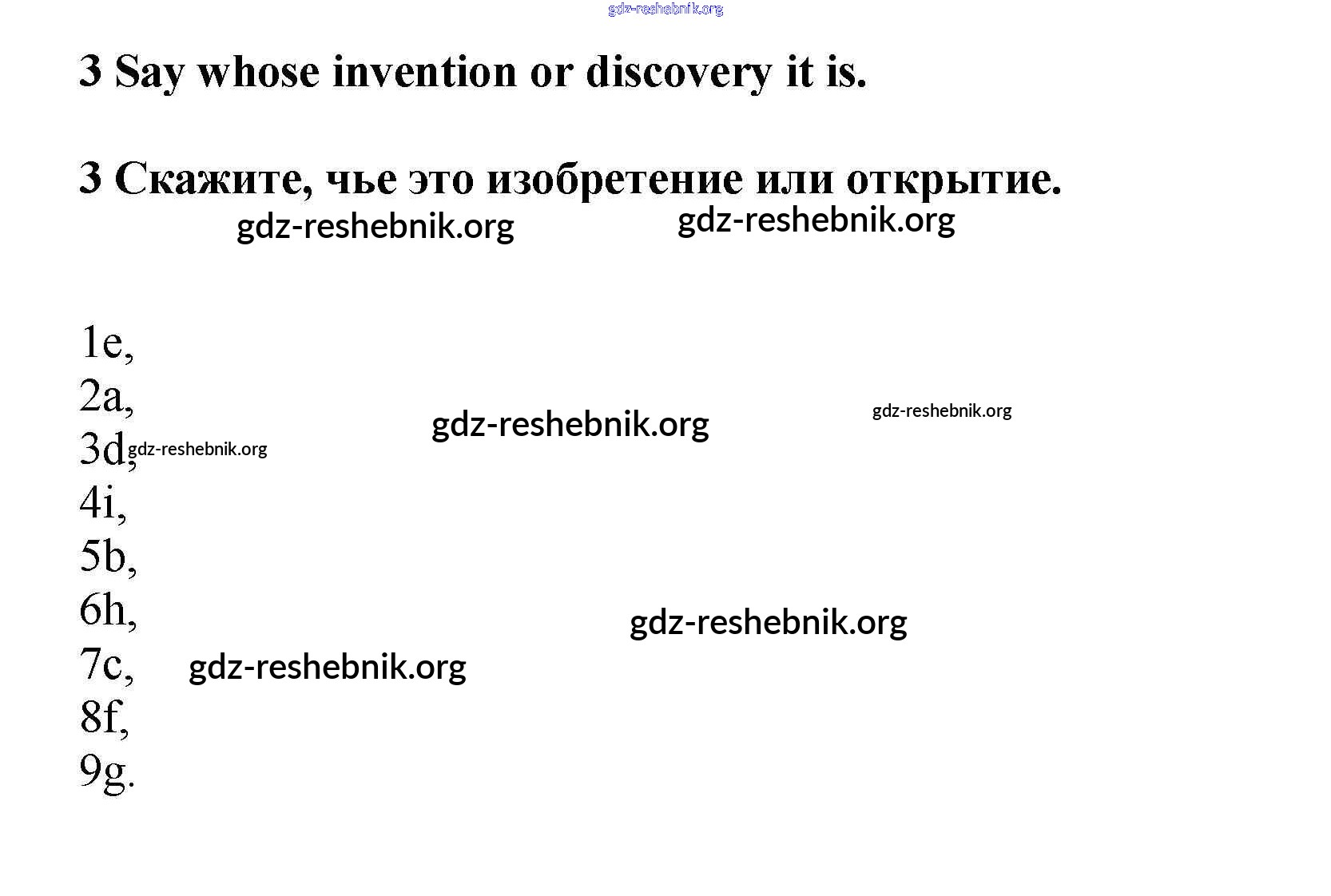 3 Say whose invention or discovery it is.

3 Скажите, чье это изобретение или открытие.

1e,
2a,
3d,
4i,
5b,
6h,
7c,
8f,
9g.

gdz-reshebnik.org